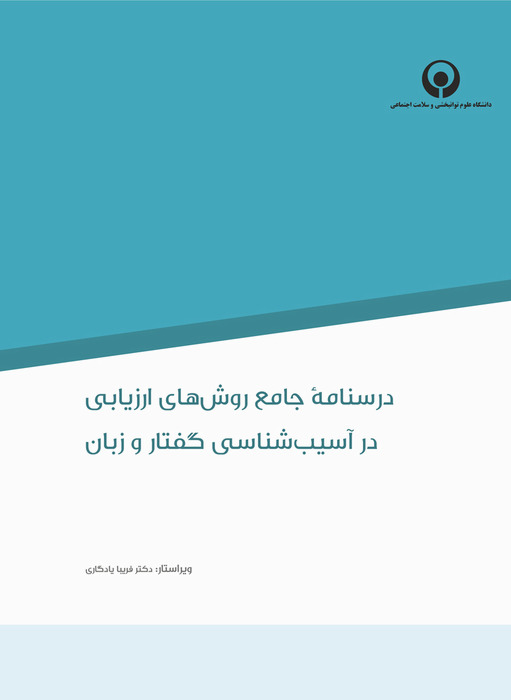 دانشگاه علوم توانبخشی و سلامت اجتماعی

درسنامهٔ جامع روش‌های ارزیابی
در آسیب‌شناسی گفتار و زبان

ویراستار: دکتر فریبا یادگاری